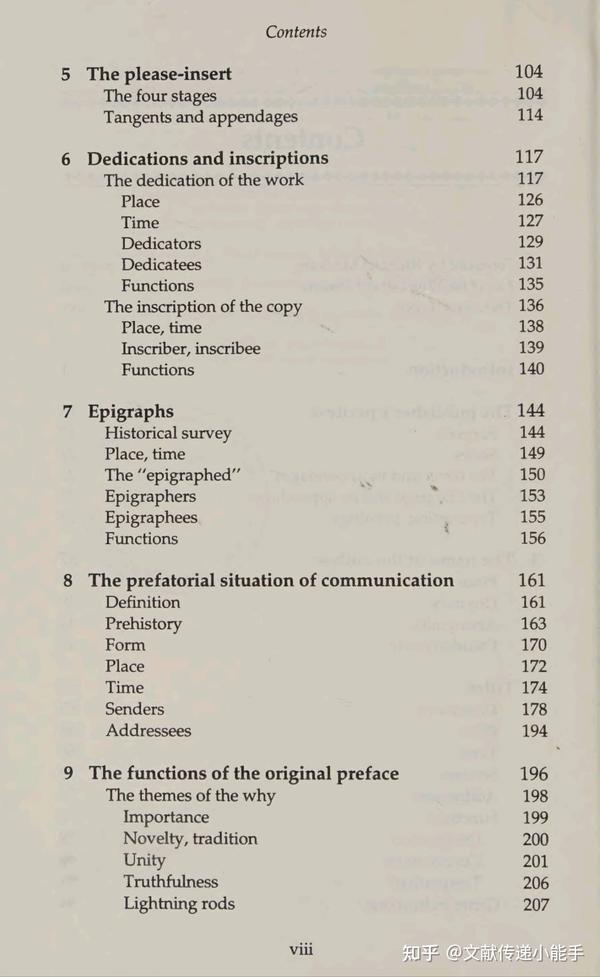 Contents

5 The please-insert 104
The four stages 104
Tangents and appendages 114

6 Dedications and inscriptions 117
The dedication of the work 117
Place 126
Time 127
Dedicators 129
Dedicatees 131
Functions 135
The inscription of the copy 136
Place, time 138
Inscriber, inscribee 139
Functions 140

7 Epigraphs 144
Historical survey 144
Place, time 149
The "epigraphed" 150
Epigraphers 153
Epigraphees 155
Functions 156

8 The prefatorial situation of communication 161
Definition 161
Prehistory 163
Form 170
Place 172
Time 174
Senders 178
Addressees 194

9 The functions of the original preface 196
The themes of the why 198
Importance 199
Novelty, tradition 200
Unity 201
Truthfulness 206
Lightning rods 207

viii

知乎 @文献传递小能手